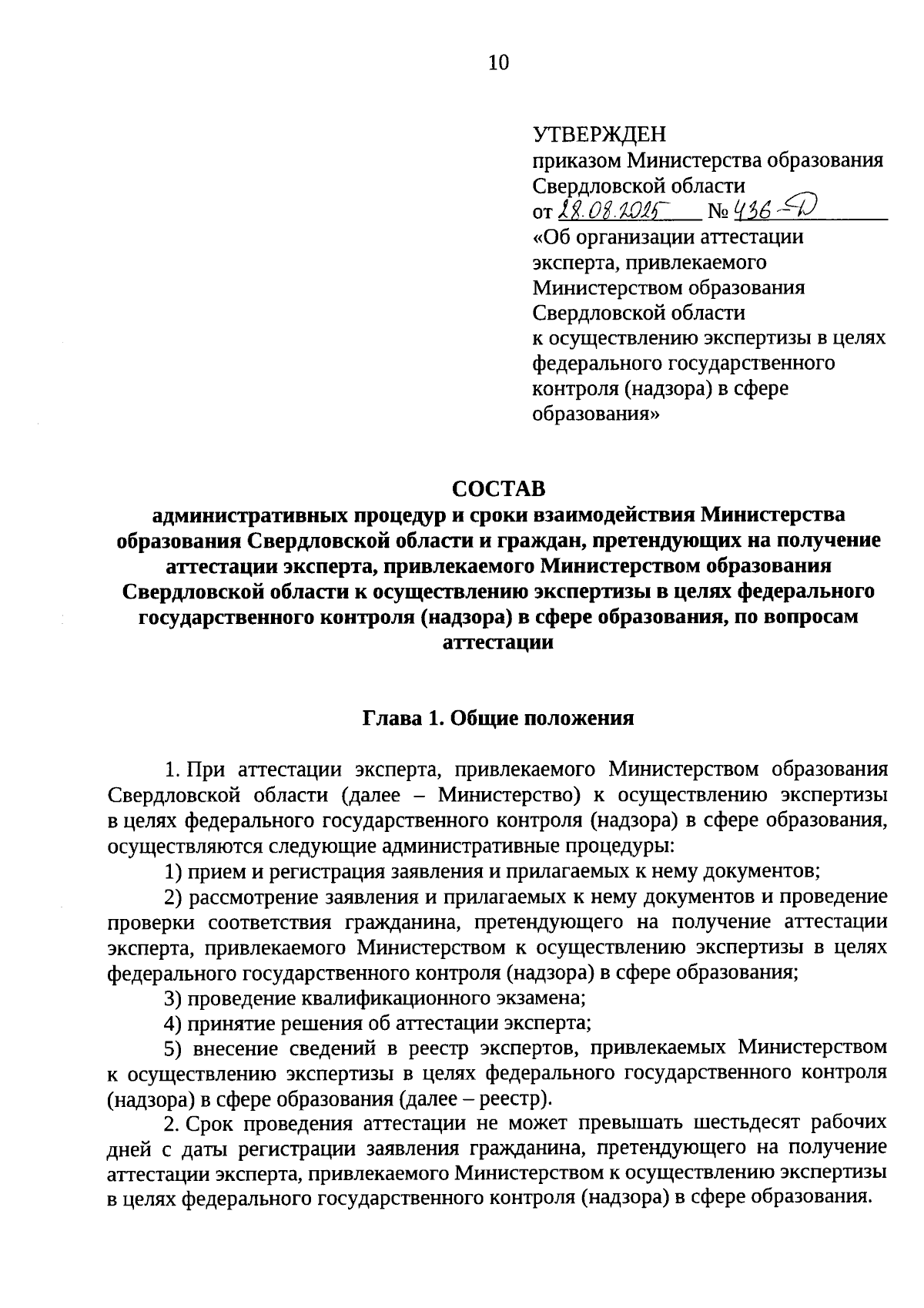 10

УТВЕРЖДЕН
приказом Министерства образования Свердловской области
от 28.08.2025 № 436-Д
«Об организации аттестации эксперта, привлекаемого Министерством образования Свердловской области к осуществлению экспертизы в целях федерального государственного контроля (надзора) в сфере образования»

СОСТАВ
административных процедур и сроки взаимодействия Министерства образования Свердловской области и граждан, претендующих на получение аттестации эксперта, привлекаемого Министерством образования Свердловской области к осуществлению экспертизы в целях федерального государственного контроля (надзора) в сфере образования, по вопросам аттестации

Глава 1. Общие положения

1. При аттестации эксперта, привлекаемого Министерством образования Свердловской области (далее – Министерство) к осуществлению экспертизы в целях федерального государственного контроля (надзора) в сфере образования, осуществляются следующие административные процедуры:
1) прием и регистрация заявления и прилагаемых к нему документов;
2) рассмотрение заявления и прилагаемых к нему документов и проведение проверки соответствия гражданина, претендующего на получение аттестации эксперта, привлекаемого Министерством к осуществлению экспертизы в целях федерального государственного контроля (надзора) в сфере образования;
3) проведение квалификационного экзамена;
4) принятие решения об аттестации эксперта;
5) внесение сведений в реестр экспертов, привлекаемых Министерством к осуществлению экспертизы в целях федерального государственного контроля (надзора) в сфере образования (далее – реестр).
2. Срок проведения аттестации не может превышать шестьдесят рабочих дней с даты регистрации заявления гражданина, претендующего на получение аттестации эксперта, привлекаемого Министерством к осуществлению экспертизы в целях федерального государственного контроля (надзора) в сфере образования.